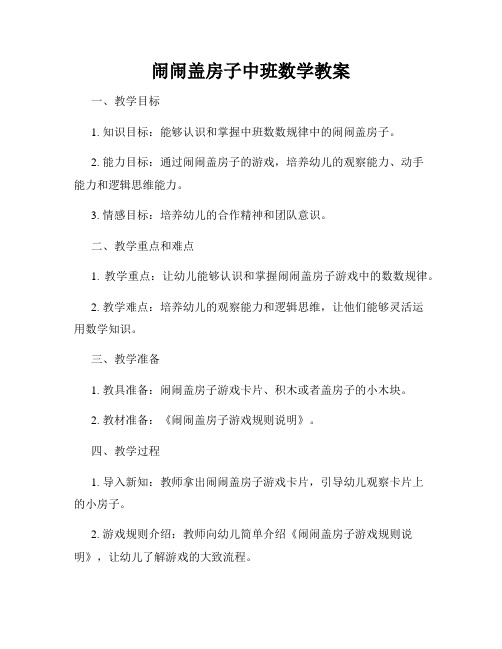 闹闹盖房子中班数学教案

一、教学目标

1. 知识目标：能够认识和掌握中班数数规律中的闹闹盖房子。

2. 能力目标：通过闹闹盖房子的游戏，培养幼儿的观察能力、动手能力和逻辑思维能力。

3. 情感目标：培养幼儿的合作精神和团队意识。

二、教学重点和难点

1. 教学重点：让幼儿能够认识和掌握闹闹盖房子游戏中的数数规律。

2. 教学难点：培养幼儿的观察能力和逻辑思维，让他们能够灵活运用数学知识。

三、教学准备

1. 教具准备：闹闹盖房子游戏卡片、积木或者盖房子的小木块。

2. 教材准备：《闹闹盖房子游戏规则说明》。

四、教学过程

1. 导入新知：教师拿出闹闹盖房子游戏卡片，引导幼儿观察卡片上的小房子。

2. 游戏规则介绍：教师向幼儿简单介绍《闹闹盖房子游戏规则说明》，让幼儿了解游戏的大致流程。